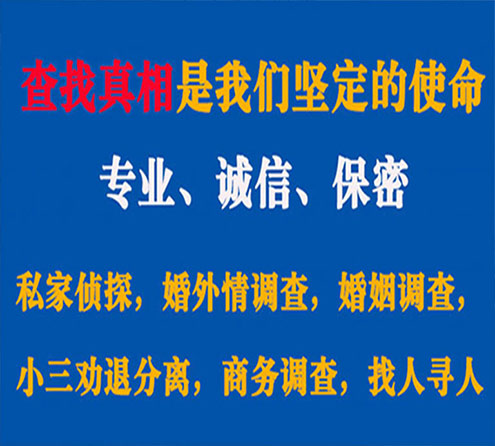 查找真相是我们坚定的使命

专业、诚信、保密

私家侦探，婚外情调查，婚姻调查，

小三劝退分离，商务调查，找人寻人